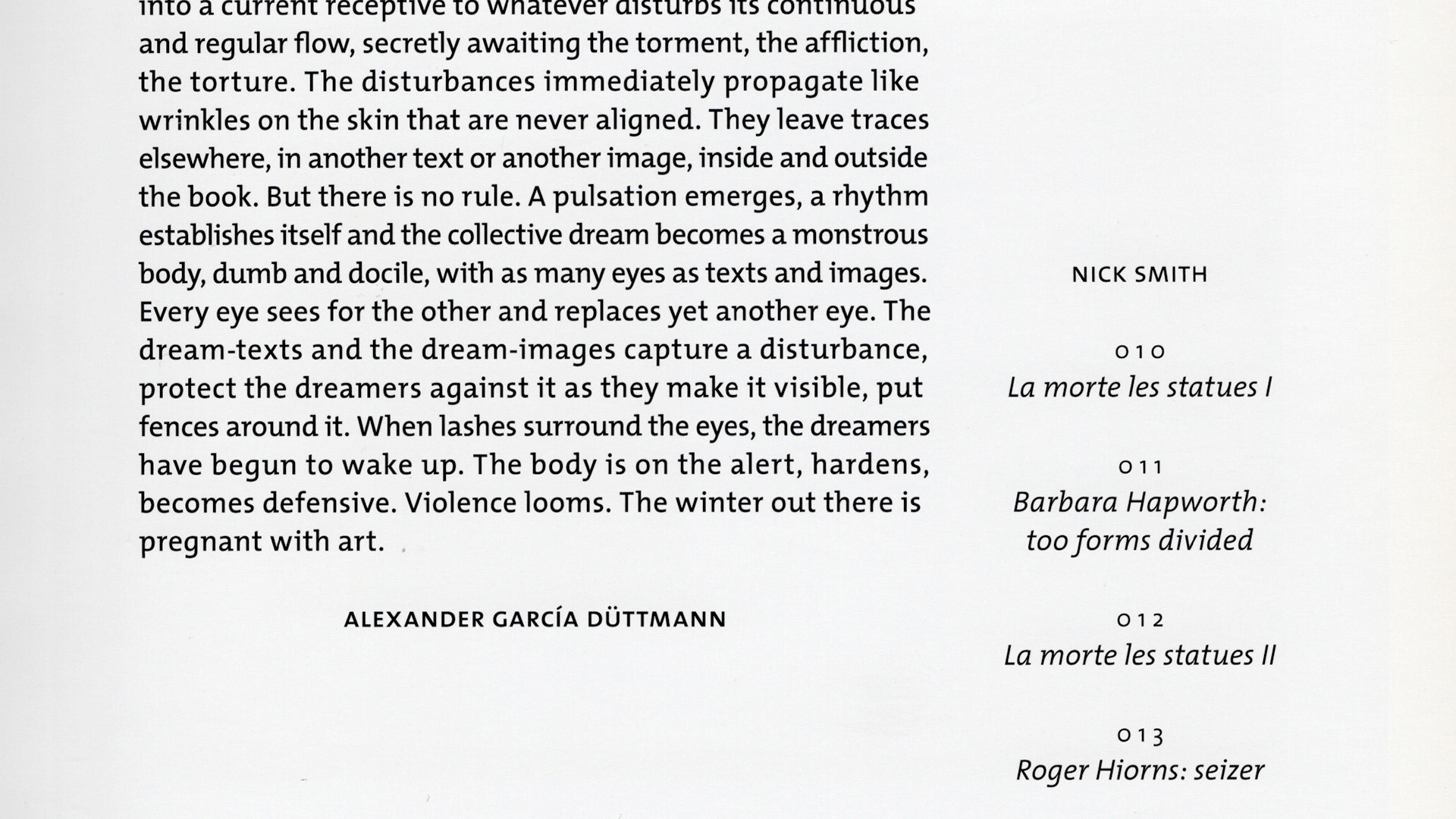 into a current receptive to whatever disturbs its continuous and regular flow, secretly awaiting the torment, the affliction, the torture. The disturbances immediately propagate like wrinkles on the skin that are never aligned. They leave traces elsewhere, in another text or another image, inside and outside the book. But there is no rule. A pulsation emerges, a rhythm establishes itself and the collective dream becomes a monstrous body, dumb and docile, with as many eyes as texts and images. Every eye sees for the other and replaces yet another eye. The dream-texts and the dream-images capture a disturbance, protect the dreamers against it as they make it visible, put fences around it. When lashes surround the eyes, the dreamers have begun to wake up. The body is on the alert, hardens, becomes defensive. Violence looms. The winter out there is pregnant with art.

ALEXANDER GARCÍA DÜTTMANN

NICK SMITH

010
La morte les statues I

011
Barbara Hapworth:
too forms divided

012
La morte les statues II

013
Roger Hiorns: seizer